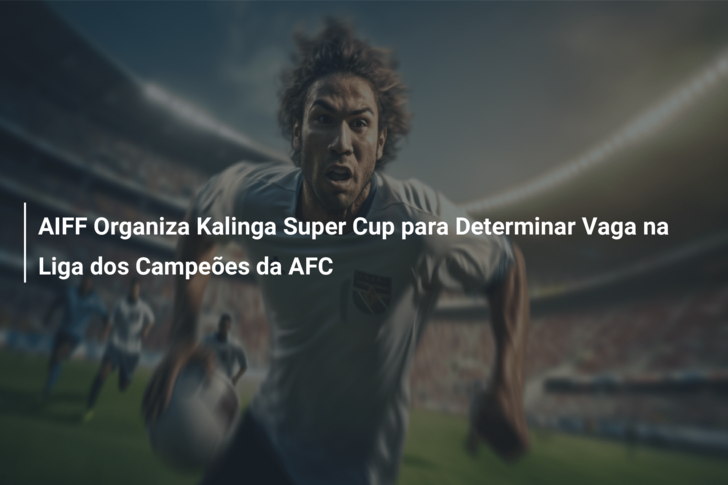 AIFF Organiza Kalinga Super Cup para Determinar Vaga na Liga dos Campeões da AFC